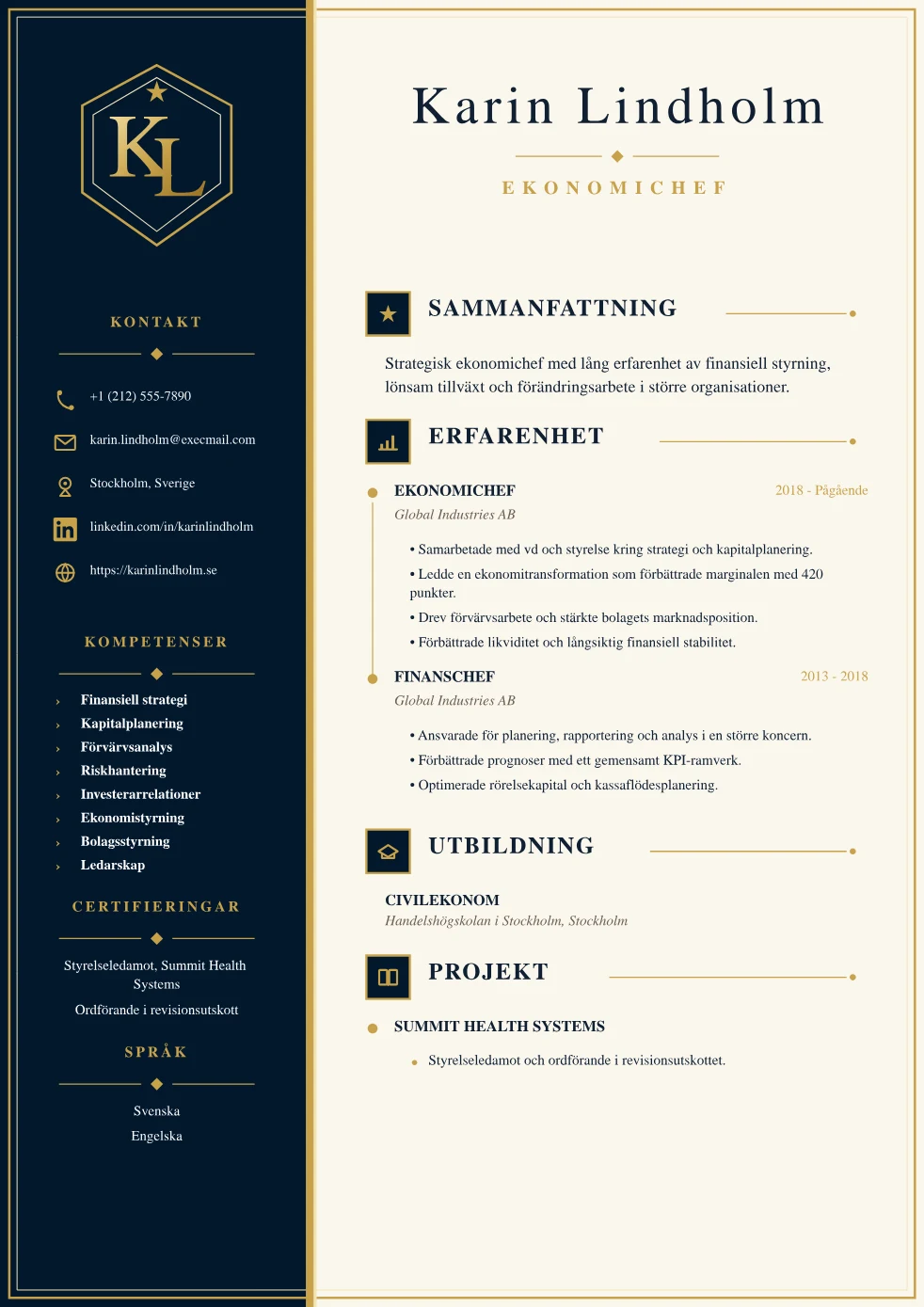 KL

KONTAKT

+1 (212) 555-7890

karin.lindholm@execmail.com

Stockholm, Sverige

linkedin.com/in/karinlindholm

https://karinlindholm.se

KOMPETENSER

› Finansiell strategi
› Kapitalplanering
› Förvärvsanalys
› Riskhantering
› Investerarrelationer
› Ekonomistyrning
› Bolagsstyrning
› Ledarskap

CERTIFIERINGAR

Styrelseledamot, Summit Health Systems

Ordförande i revisionsutskott

SPRÅK

Svenska

Engelska

Karin Lindholm

EKONOMICHEF

SAMMANFATTNING

Strategisk ekonomichef med lång erfarenhet av finansiell styrning, lönsam tillväxt och förändringsarbete i större organisationer.

ERFARENHET

EKONOMICHEF 2018 - Pågående

Global Industries AB

• Samarbetade med vd och styrelse kring strategi och kapitalplanering.

• Ledde en ekonomitransformation som förbättrade marginalen med 420 punkter.

• Drev förvärvsarbete och stärkte bolagets marknadsposition.

• Förbättrade likviditet och långsiktig finansiell stabilitet.

FINANSCHEF 2013 - 2018

Global Industries AB

• Ansvarade för planering, rapportering och analys i en större koncern.

• Förbättrade prognoser med ett gemensamt KPI-ramverk.

• Optimerade rörelsekapital och kassaflödesplanering.

UTBILDNING

CIVILEKONOM

Handelshögskolan i Stockholm, Stockholm

PROJEKT

SUMMIT HEALTH SYSTEMS

• Styrelseledamot och ordförande i revisionsutskottet.